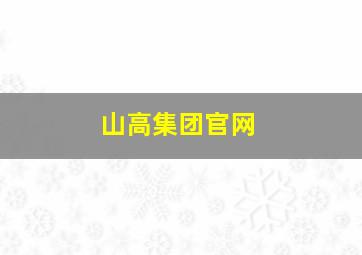 山高集团官网